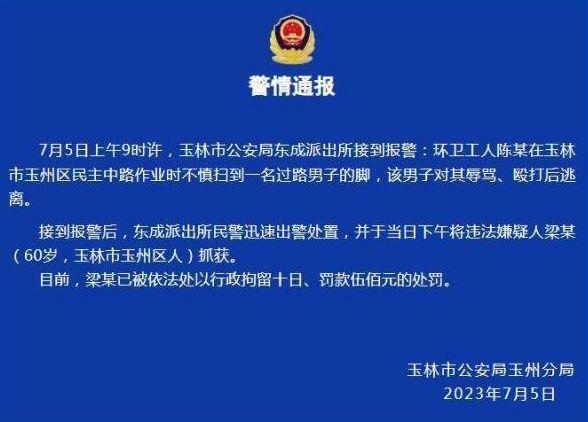 警情通报

7月5日上午9时许，玉林市公安局东成派出所接到报警：环卫工人陈某在玉林市玉州区民主中路作业时不慎扫到一名过路男子的脚，该男子对其辱骂、殴打后逃离。

接到报警后，东成派出所民警迅速出警处置，并于当日下午将违法嫌疑人梁某（60岁，玉林市玉州区人）抓获。

目前，梁某已被依法处以行政拘留十日、罚款伍佰元的处罚。

玉林市公安局玉州分局
2023年7月5日